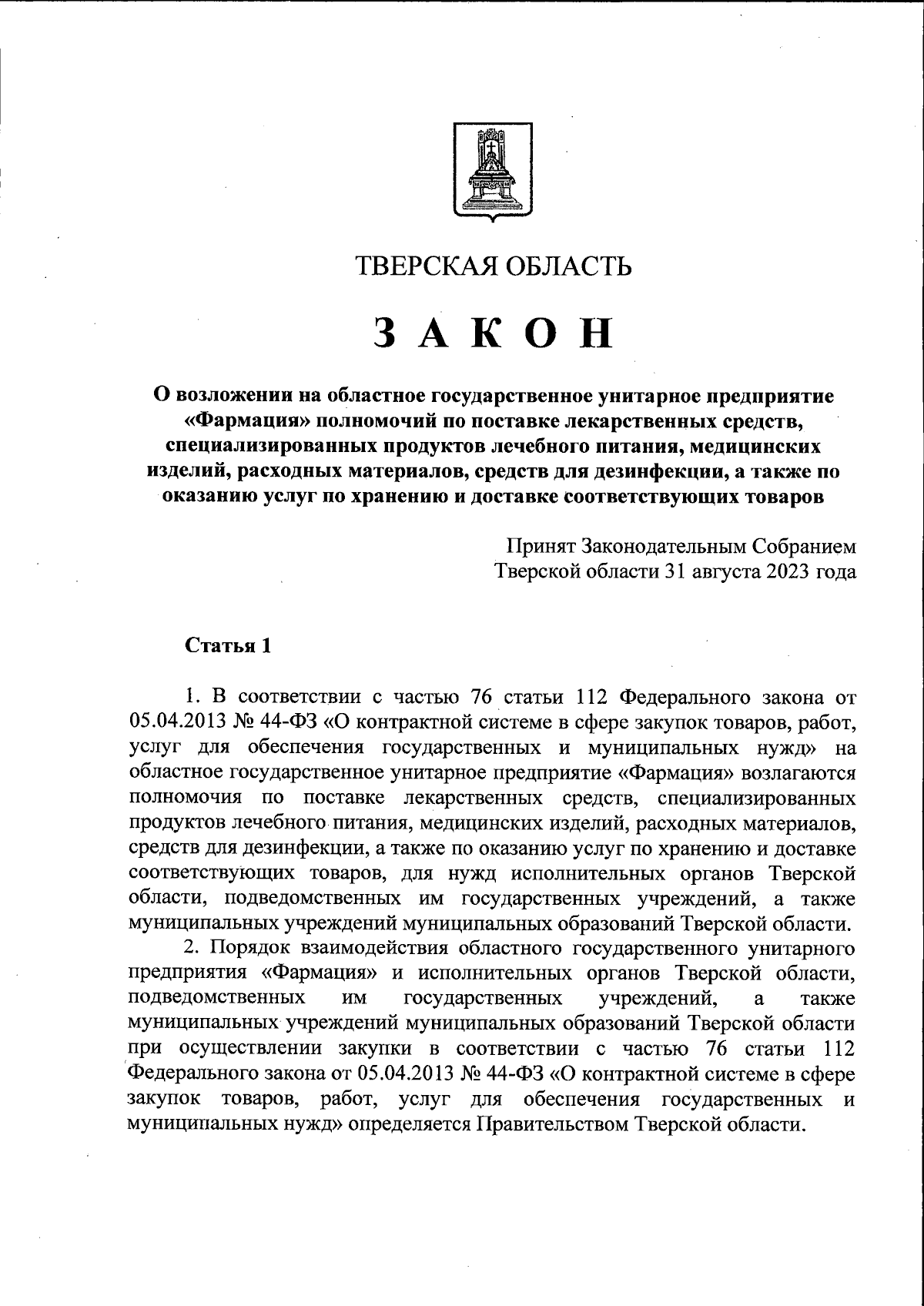 ТВЕРСКАЯ ОБЛАСТЬ

З А К О Н

О возложении на областное государственное унитарное предприятие «Фармация» полномочий по поставке лекарственных средств, специализированных продуктов лечебного питания, медицинских изделий, расходных материалов, средств для дезинфекции, а также по оказанию услуг по хранению и доставке соответствующих товаров

Принят Законодательным Собранием Тверской области 31 августа 2023 года

Статья 1

1. В соответствии с частью 76 статьи 112 Федерального закона от 05.04.2013 № 44-ФЗ «О контрактной системе в сфере закупок товаров, работ, услуг для обеспечения государственных и муниципальных нужд» на областное государственное унитарное предприятие «Фармация» возлагаются полномочия по поставке лекарственных средств, специализированных продуктов лечебного питания, медицинских изделий, расходных материалов, средств для дезинфекции, а также по оказанию услуг по хранению и доставке соответствующих товаров, для нужд исполнительных органов Тверской области, подведомственных им государственных учреждений, а также муниципальных учреждений муниципальных образований Тверской области.

2. Порядок взаимодействия областного государственного унитарного предприятия «Фармация» и исполнительных органов Тверской области, подведомственных им государственных учреждений, а также муниципальных учреждений муниципальных образований Тверской области при осуществлении закупки в соответствии с частью 76 статьи 112 Федерального закона от 05.04.2013 № 44-ФЗ «О контрактной системе в сфере закупок товаров, работ, услуг для обеспечения государственных и муниципальных нужд» определяется Правительством Тверской области.